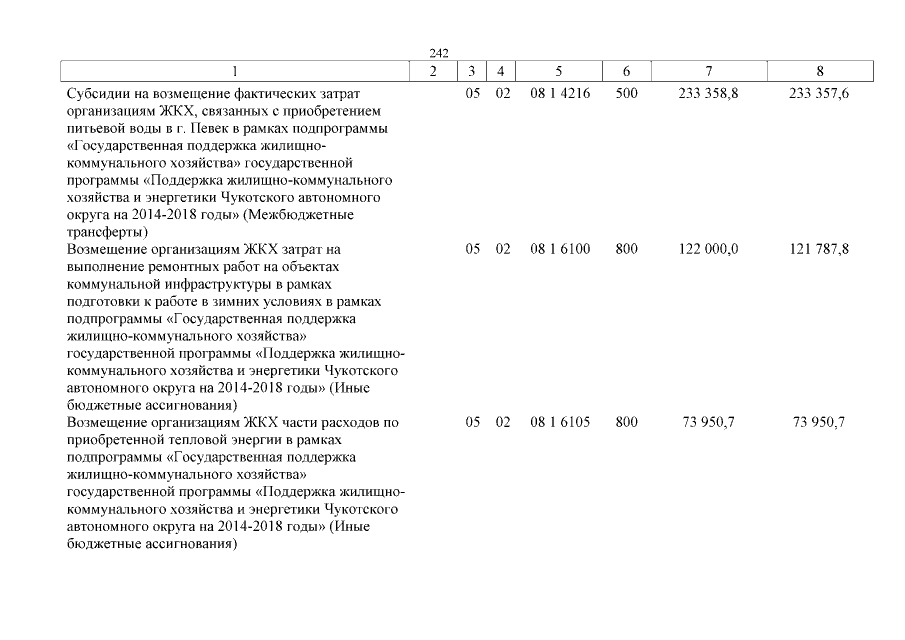 242

| 1 | 2 | 3 | 4 | 5 | 6 | 7 | 8 |
|---|---|---|---|---|---|---|---|
| Субсидии на возмещение фактических затрат организациям ЖКХ, связанных с приобретением питьевой воды в г. Певек в рамках подпрограммы «Государственная поддержка жилищно-коммунального хозяйства» государственной программы «Поддержка жилищно-коммунального хозяйства и энергетики Чукотского автономного округа на 2014-2018 годы» (Межбюджетные трансферты) | | 05 | 02 | 08 1 4216 | 500 | 233 358,8 | 233 357,6 |
| Возмещение организациям ЖКХ затрат на выполнение ремонтных работ на объектах коммунальной инфраструктуры в рамках подготовки к работе в зимних условиях в рамках подпрограммы «Государственная поддержка жилищно-коммунального хозяйства» государственной программы «Поддержка жилищно-коммунального хозяйства и энергетики Чукотского автономного округа на 2014-2018 годы» (Иные бюджетные ассигнования) | | 05 | 02 | 08 1 6100 | 800 | 122 000,0 | 121 787,8 |
| Возмещение организациям ЖКХ части расходов по приобретенной тепловой энергии в рамках подпрограммы «Государственная поддержка жилищно-коммунального хозяйства» государственной программы «Поддержка жилищно-коммунального хозяйства и энергетики Чукотского автономного округа на 2014-2018 годы» (Иные бюджетные ассигнования) | | 05 | 02 | 08 1 6105 | 800 | 73 950,7 | 73 950,7 |